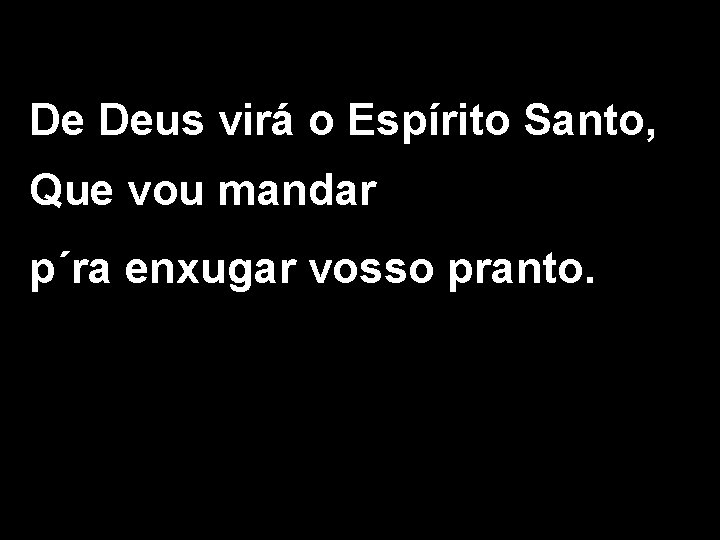 De Deus virá o Espírito Santo,

Que vou mandar

p´ra enxugar vosso pranto.